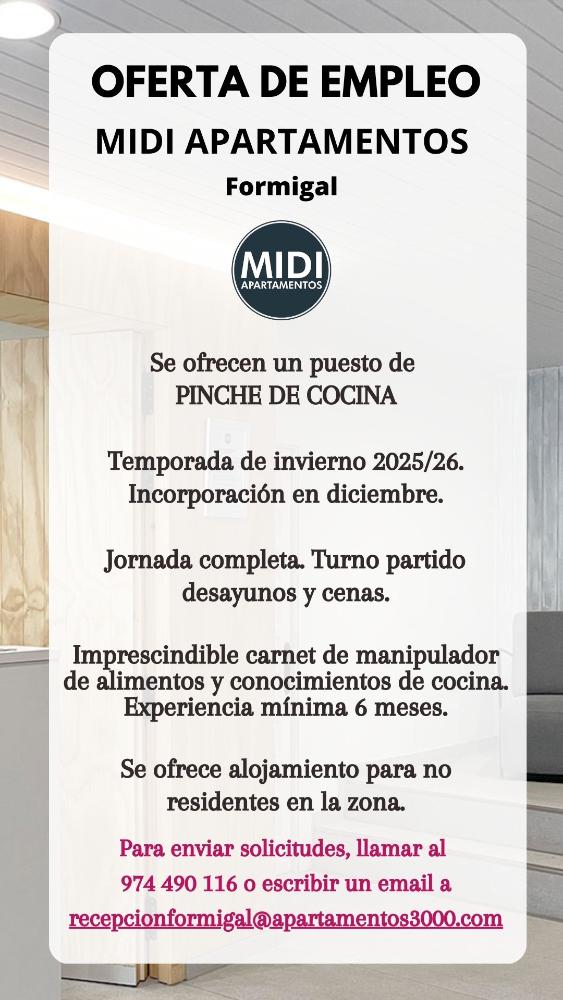 OFERTA DE EMPLEO

MIDI APARTAMENTOS

Formigal

MIDI
APARTAMENTOS

Se ofrecen un puesto de
PINCHE DE COCINA

Temporada de invierno 2025/26.
Incorporación en diciembre.

Jornada completa. Turno partido desayunos y cenas.

Imprescindible carnet de manipulador de alimentos y conocimientos de cocina. Experiencia mínima 6 meses.

Se ofrece alojamiento para no residentes en la zona.

Para enviar solicitudes, llamar al 974 490 116 o escribir un email a recepcionformigal@apartamentos3000.com